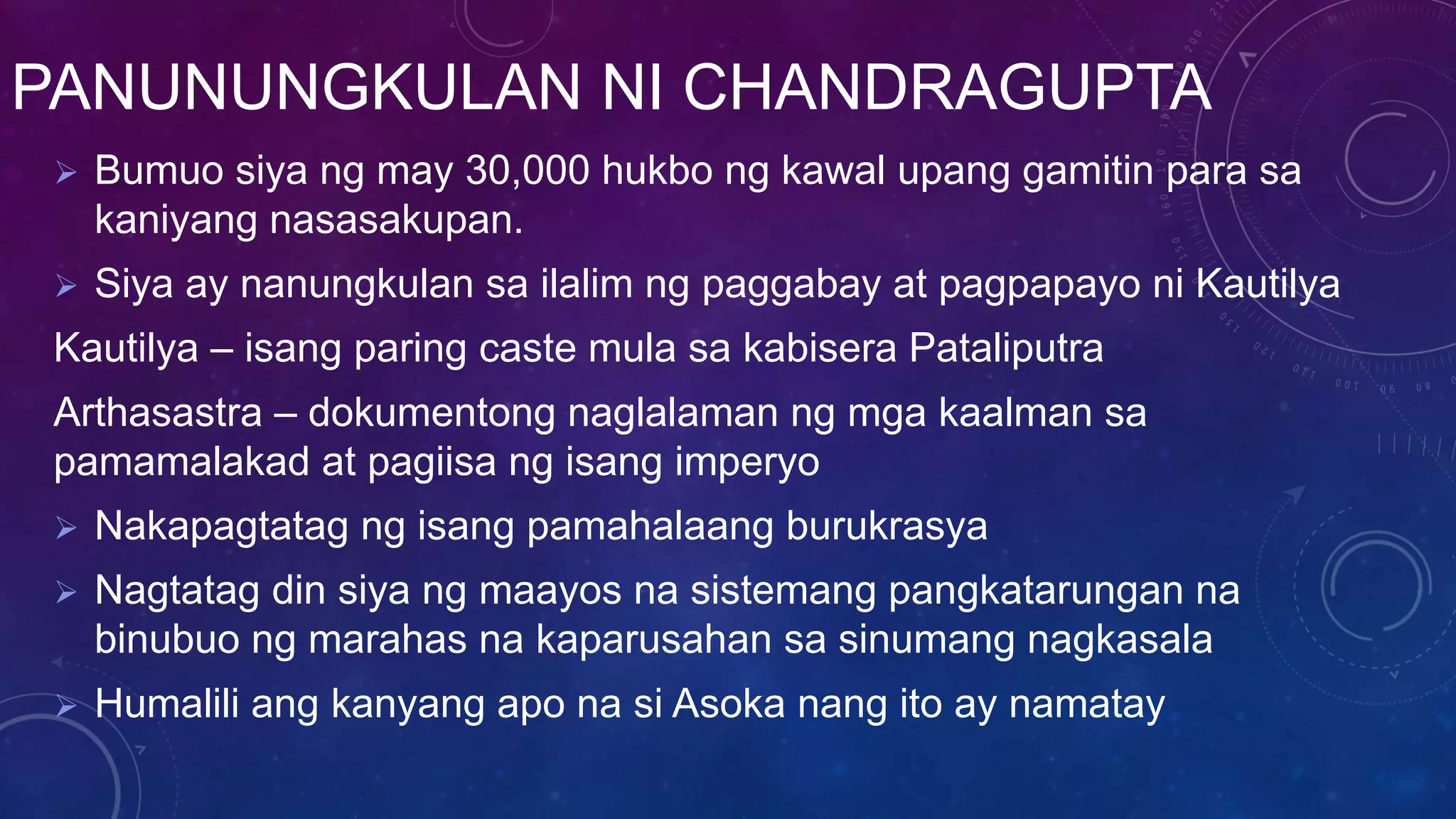 PANUNUNGKULAN NI CHANDRAGUPTA

➢ Bumuo siya ng may 30,000 hukbo ng kawal upang gamitin para sa kaniyang nasasakupan.

➢ Siya ay nanungkulan sa ilalim ng paggabay at pagpapayo ni Kautilya

Kautilya – isang paring caste mula sa kabisera Pataliputra

Arthasastra – dokumentong naglalaman ng mga kaalman sa pamamalakad at pagiisa ng isang imperyo

➢ Nakapagtatag ng isang pamahalaang burukrasya

➢ Nagtatag din siya ng maayos na sistemang pangkatarungan na binubuo ng marahas na kaparusahan sa sinumang nagkasala

➢ Humalili ang kanyang apo na si Asoka nang ito ay namatay